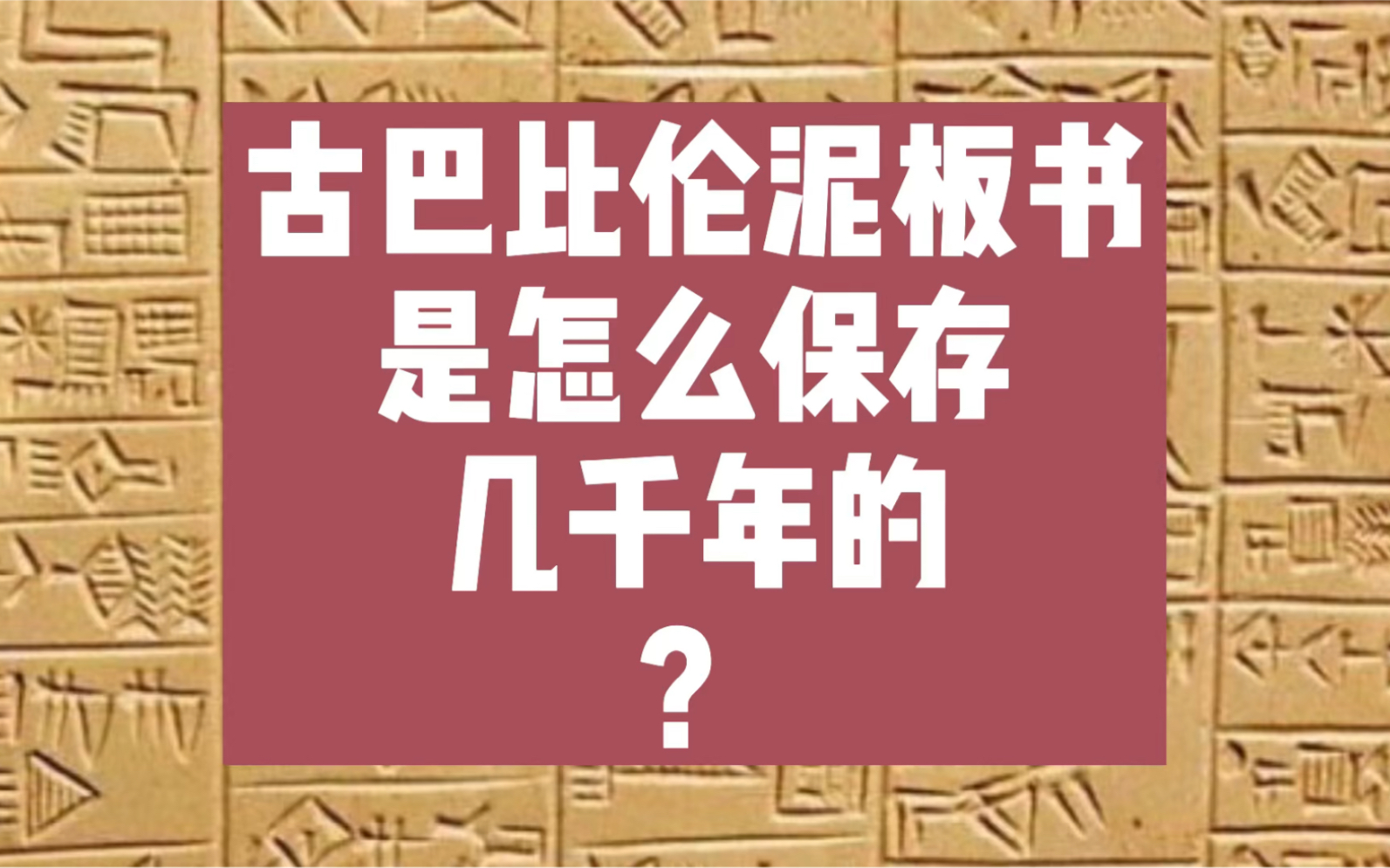 古巴比伦泥板书
是怎么保存
几千年的
？